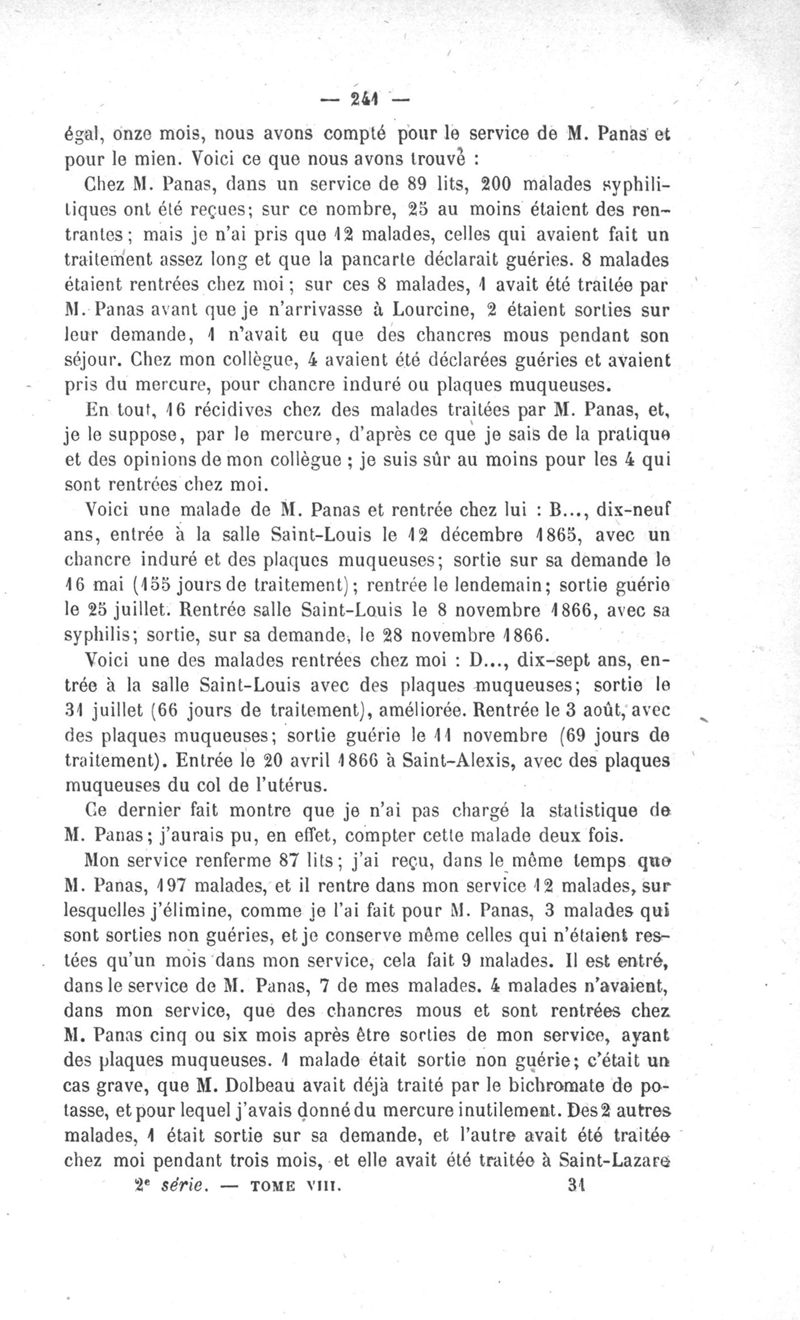 — 241 —

égal, onze mois, nous avons compté pour le service de M. Panas et pour le mien. Voici ce que nous avons trouvé :

Chez M. Panas, dans un service de 89 lits, 200 malades syphilitiques ont été reçues; sur ce nombre, 25 au moins étaient des rentrantes; mais je n'ai pris que 12 malades, celles qui avaient fait un traitement assez long et que la pancarte déclarait guéries. 8 malades étaient rentrées chez moi; sur ces 8 malades, 1 avait été traitée par M. Panas avant que je n'arrivasse à Lourcine, 2 étaient sorties sur leur demande, 1 n'avait eu que des chancres mous pendant son séjour. Chez mon collègue, 4 avaient été déclarées guéries et avaient pris du mercure, pour chancre induré ou plaques muqueuses.

En tout, 16 récidives chez des malades traitées par M. Panas, et, je le suppose, par le mercure, d'après ce que je sais de la pratique et des opinions de mon collègue ; je suis sûr au moins pour les 4 qui sont rentrées chez moi.

Voici une malade de M. Panas et rentrée chez lui : B..., dix-neuf ans, entrée à la salle Saint-Louis le 12 décembre 1865, avec un chancre induré et des plaques muqueuses; sortie sur sa demande le 16 mai (155 jours de traitement); rentrée le lendemain; sortie guérie le 25 juillet. Rentrée salle Saint-Louis le 8 novembre 1866, avec sa syphilis; sortie, sur sa demande, le 28 novembre 1866.

Voici une des malades rentrées chez moi : D..., dix-sept ans, entrée à la salle Saint-Louis avec des plaques muqueuses; sortie le 31 juillet (66 jours de traitement), améliorée. Rentrée le 3 août, avec des plaques muqueuses; sortie guérie le 11 novembre (69 jours de traitement). Entrée le 20 avril 1866 à Saint-Alexis, avec des plaques muqueuses du col de l'utérus.

Ce dernier fait montre que je n'ai pas chargé la statistique de M. Panas; j'aurais pu, en effet, compter cette malade deux fois.

Mon service renferme 87 lits; j'ai reçu, dans le même temps que M. Panas, 197 malades, et il rentre dans mon service 12 malades, sur lesquelles j'élimine, comme je l'ai fait pour M. Panas, 3 malades qui sont sorties non guéries, et je conserve même celles qui n'étaient restées qu'un mois dans mon service, cela fait 9 malades. Il est entré, dans le service de M. Panas, 7 de mes malades. 4 malades n'avaient, dans mon service, que des chancres mous et sont rentrées chez M. Panas cinq ou six mois après être sorties de mon service, ayant des plaques muqueuses. 1 malade était sortie non guérie; c'était un cas grave, que M. Dolbeau avait déjà traité par le bichromate de potasse, et pour lequel j'avais donné du mercure inutilement. Des 2 autres malades, 1 était sortie sur sa demande, et l'autre avait été traitée chez moi pendant trois mois, et elle avait été traitée à Saint-Lazare

2e série. — TOME VIII. 31